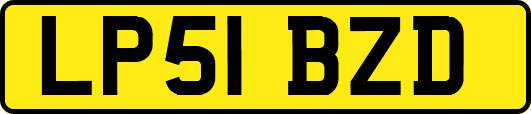 LP51 BZD